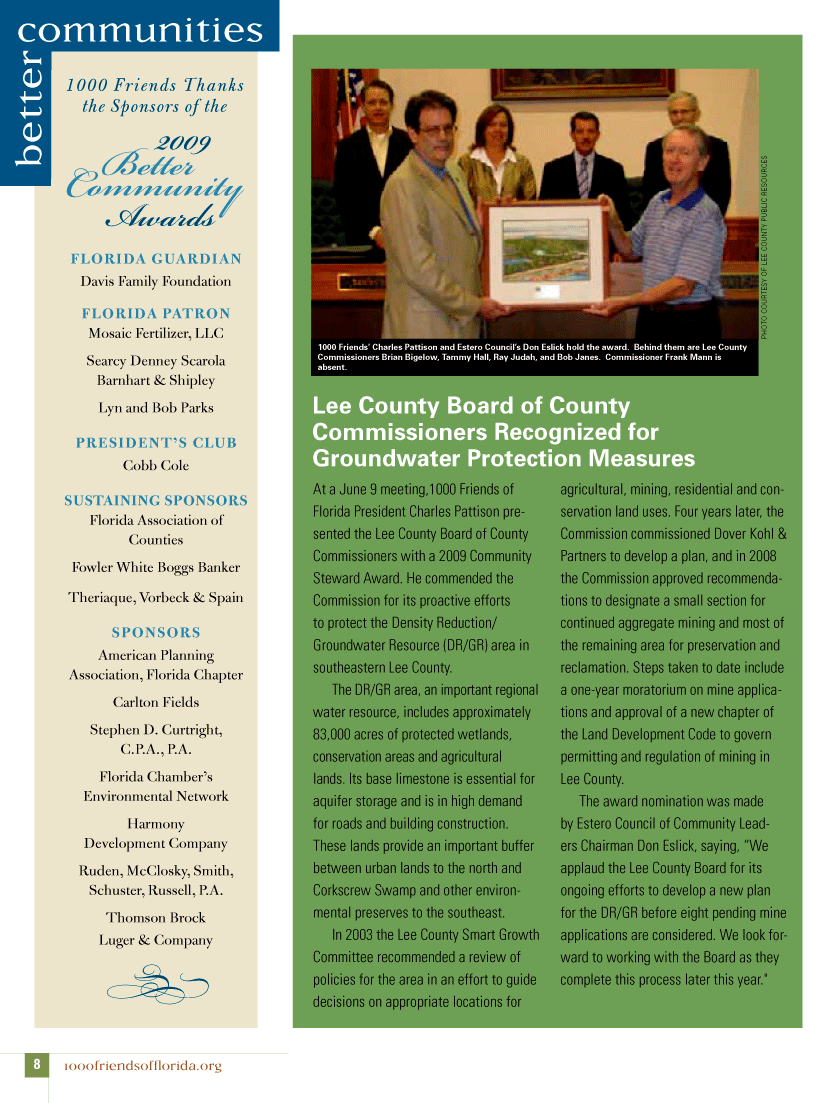 better communities

1000 Friends Thanks the Sponsors of the

2009 Better Community Awards

FLORIDA GUARDIAN
Davis Family Foundation

FLORIDA PATRON
Mosaic Fertilizer, LLC

Searcy Denney Scarola Barnhart & Shipley

Lyn and Bob Parks

PRESIDENT'S CLUB
Cobb Cole

SUSTAINING SPONSORS
Florida Association of Counties

Fowler White Boggs Banker

Theriaque, Vorbeck & Spain

SPONSORS
American Planning Association, Florida Chapter

Carlton Fields

Stephen D. Curtright, C.P.A., P.A.

Florida Chamber's Environmental Network

Harmony Development Company

Ruden, McClosky, Smith, Schuster, Russell, P.A.

Thomson Brock Luger & Company

PHOTO COURTESY OF LEE COUNTY PUBLIC RESOURCES

1000 Friends' Charles Pattison and Estero Council's Don Eslick hold the award. Behind them are Lee County Commissioners Brian Bigelow, Tammy Hall, Ray Judah, and Bob Janes. Commissioner Frank Mann is absent.

Lee County Board of County Commissioners Recognized for Groundwater Protection Measures

At a June 9 meeting,1000 Friends of Florida President Charles Pattison presented the Lee County Board of County Commissioners with a 2009 Community Steward Award. He commended the Commission for its proactive efforts to protect the Density Reduction/ Groundwater Resource (DR/GR) area in southeastern Lee County.

The DR/GR area, an important regional water resource, includes approximately 83,000 acres of protected wetlands, conservation areas and agricultural lands. Its base limestone is essential for aquifer storage and is in high demand for roads and building construction. These lands provide an important buffer between urban lands to the north and Corkscrew Swamp and other environmental preserves to the southeast.

In 2003 the Lee County Smart Growth Committee recommended a review of policies for the area in an effort to guide decisions on appropriate locations for agricultural, mining, residential and conservation land uses. Four years later, the Commission commissioned Dover Kohl & Partners to develop a plan, and in 2008 the Commission approved recommendations to designate a small section for continued aggregate mining and most of the remaining area for preservation and reclamation. Steps taken to date include a one-year moratorium on mine applications and approval of a new chapter of the Land Development Code to govern permitting and regulation of mining in Lee County.

The award nomination was made by Estero Council of Community Leaders Chairman Don Eslick, saying, "We applaud the Lee County Board for its ongoing efforts to develop a new plan for the DR/GR before eight pending mine applications are considered. We look forward to working with the Board as they complete this process later this year."

8 1000friendsofflorida.org